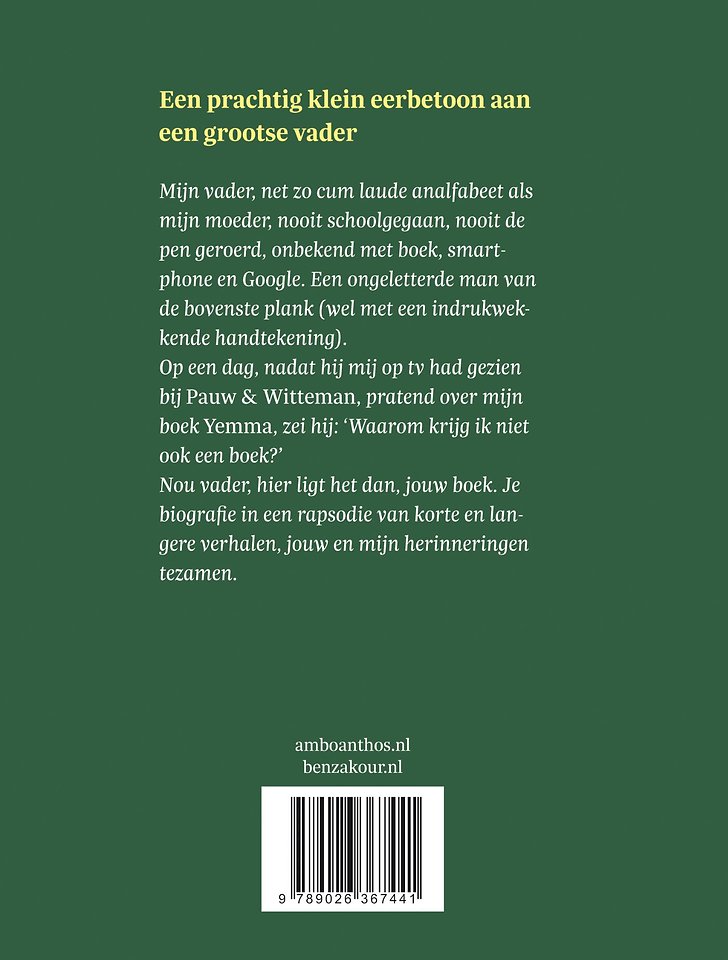 Een prachtig klein eerbetoon aan een grootse vader

Mijn vader, net zo cum laude analfabeet als mijn moeder, nooit schoolgegaan, nooit de pen geroerd, onbekend met boek, smartphone en Google. Een ongeletterde man van de bovenste plank (wel met een indrukwekkende handtekening).
Op een dag, nadat hij mij op tv had gezien bij Pauw & Witteman, pratend over mijn boek Yemma, zei hij: 'Waarom krijg ik niet ook een boek?'
Nou vader, hier ligt het dan, jouw boek. Je biografie in een rapsodie van korte en langere verhalen, jouw en mijn herinneringen tezamen.

amboanthos.nl
benzakour.nl

9 789026 367441